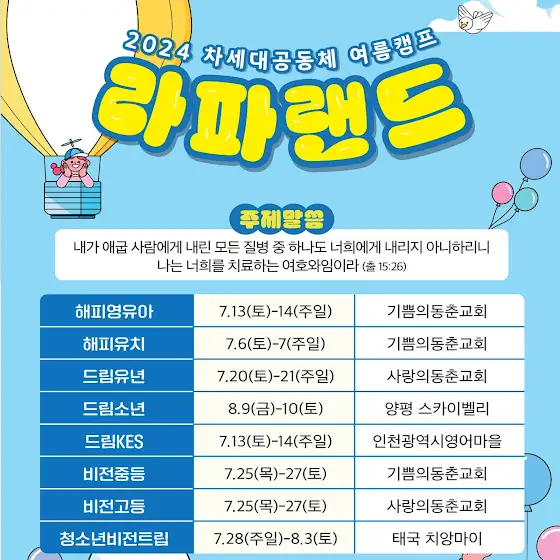 2024 차세대공동체 여름캠프

라파랜드

주제말씀

내가 애굽 사람에게 내린 모든 질병 중 하나도 너희에게 내리지 아니하리니 나는 너희를 치료하는 여호와임이라 (출 15:26)

| 해피영유아 | 7.13(토)-14(주일) | 기쁨의동춘교회 |
|---|---|---|
| 해피유치 | 7.6(토)-7(주일) | 기쁨의동춘교회 |
| 드림유년 | 7.20(토)-21(주일) | 사랑의동춘교회 |
| 드림소년 | 8.9(금)-10(토) | 양평 스카이벨리 |
| 드림KES | 7.13(토)-14(주일) | 인천광역시영어마을 |
| 비전중등 | 7.25(목)-27(토) | 기쁨의동춘교회 |
| 비전고등 | 7.25(목)-27(토) | 사랑의동춘교회 |
| 청소년비전트립 | 7.28(주일)-8.3(토) | 태국 치앙마이 |